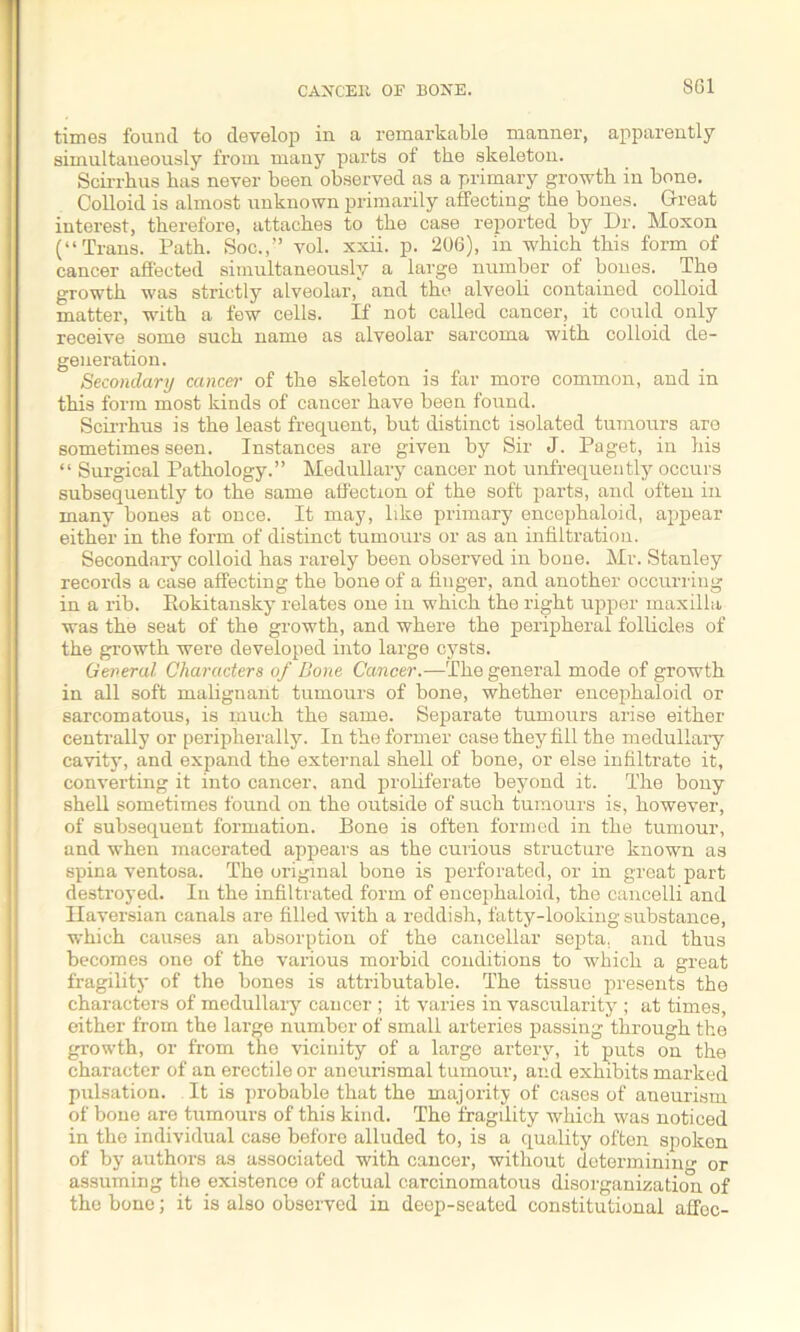 CANCER OF BONE. 861

times found to develop in a remarkable manner, apparently simultaneously from many parts of the skeleton.

Scirrhus has never been observed as a primary growth in bone.

Colloid is almost unknown primarily affecting the bones. Great interest, therefore, attaches to the case reported by Dr. Moxon ("Trans. Path. Soc.," vol. xxii. p. 206), in which this form of cancer affected simultaneously a large number of bones. The growth was strictly alveolar, and the alveoli contained colloid matter, with a few cells. If not called cancer, it could only receive some such name as alveolar sarcoma with colloid degeneration.

Secondary cancer of the skeleton is far more common, and in this form most kinds of cancer have been found.

Scirrhus is the least frequent, but distinct isolated tumours are sometimes seen. Instances are given by Sir J. Paget, in his "Surgical Pathology." Medullary cancer not unfrequently occurs subsequently to the same affection of the soft parts, and often in many bones at once. It may, like primary encephaloid, appear either in the form of distinct tumours or as an infiltration. Secondary colloid has rarely been observed in bone. Mr. Stanley records a case affecting the bone of a finger, and another occurring in a rib. Rokitansky relates one in which the right upper maxilla was the seat of the growth, and where the peripheral follicles of the growth were developed into large cysts.

General Characters of Bone Cancer.—The general mode of growth in all soft malignant tumours of bone, whether encephaloid or sarcomatous, is much the same. Separate tumours arise either centrally or peripherally. In the former case they fill the medullary cavity, and expand the external shell of bone, or else infiltrate it, converting it into cancer, and proliferate beyond it. The bony shell sometimes found on the outside of such tumours is, however, of subsequent formation. Bone is often formed in the tumour, and when macerated appears as the curious structure known as spina ventosa. The original bone is perforated, or in great part destroyed. In the infiltrated form of encephaloid, the cancelli and Haversian canals are filled with a reddish, fatty-looking substance, which causes an absorption of the cancellar septa, and thus becomes one of the various morbid conditions to which a great fragility of the bones is attributable. The tissue presents the characters of medullary cancer ; it varies in vascularity ; at times, either from the large number of small arteries passing through the growth, or from the vicinity of a large artery, it puts on the character of an erectile or aneurismal tumour, and exhibits marked pulsation. It is probable that the majority of cases of aneurism of bone are tumours of this kind. The fragility which was noticed in the individual case before alluded to, is a quality often spoken of by authors as associated with cancer, without determining or assuming the existence of actual carcinomatous disorganization of the bone; it is also observed in deep-seated constitutional affec-